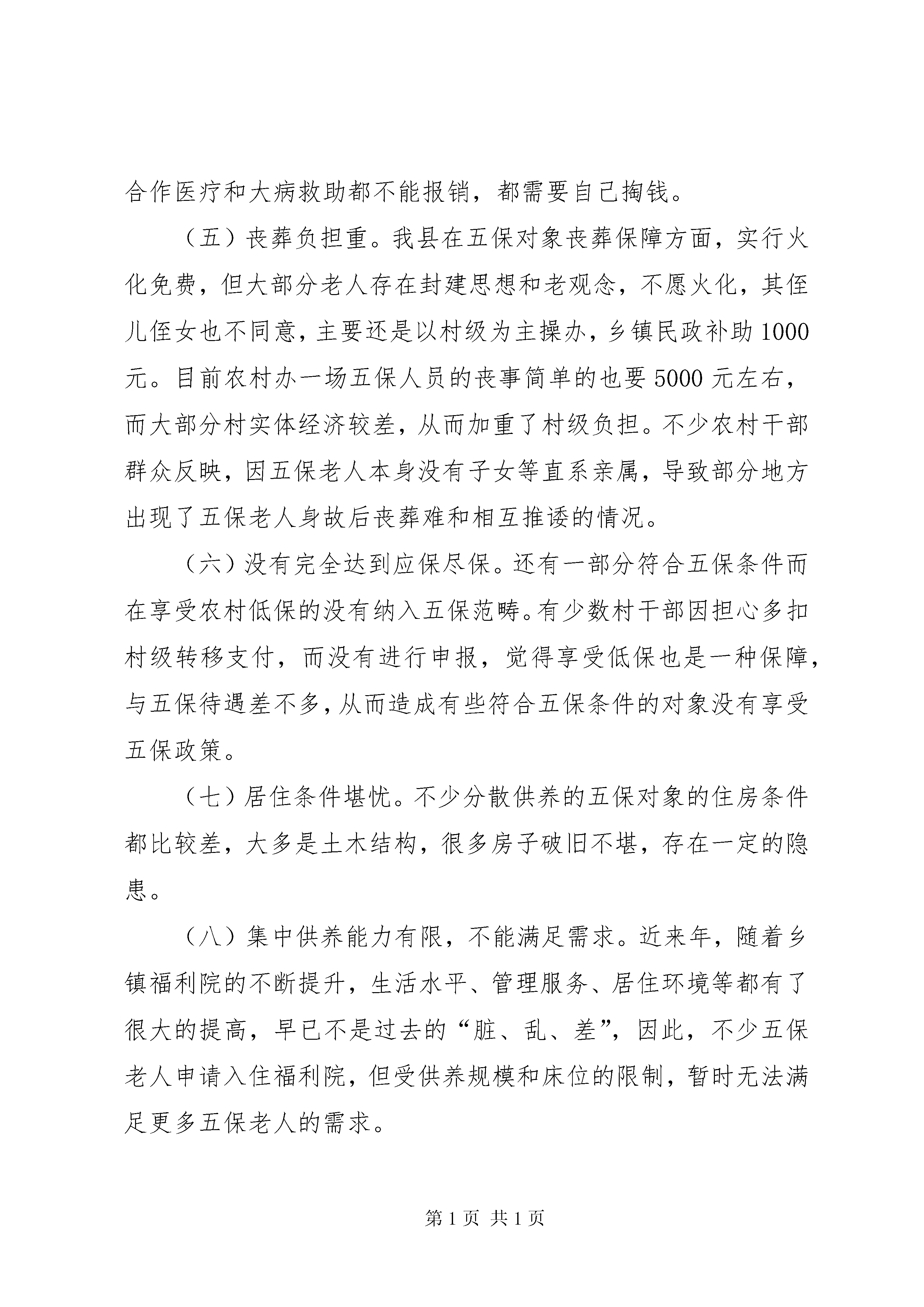 合作医疗和大病救助都不能报销，都需要自己掏钱。

（五）丧葬负担重。我县在五保对象丧葬保障方面，实行火化免费，但大部分老人存在封建思想和老观念，不愿火化，其侄儿侄女也不同意，主要还是以村级为主操办，乡镇民政补助1000元。目前农村办一场五保人员的丧事简单的也要5000元左右，而大部分村实体经济较差，从而加重了村级负担。不少农村干部群众反映，因五保老人本身没有子女等直系亲属，导致部分地方出现了五保老人身故后丧葬难和相互推诿的情况。

（六）没有完全达到应保尽保。还有一部分符合五保条件而在享受农村低保的没有纳入五保范畴。有少数村干部因担心多扣村级转移支付，而没有进行申报，觉得享受低保也是一种保障，与五保待遇差不多，从而造成有些符合五保条件的对象没有享受五保政策。

（七）居住条件堪忧。不少分散供养的五保对象的住房条件都比较差，大多是土木结构，很多房子破旧不堪，存在一定的隐患。

（八）集中供养能力有限，不能满足需求。近来年，随着乡镇福利院的不断提升，生活水平、管理服务、居住环境等都有了很大的提高，早已不是过去的“脏、乱、差”，因此，不少五保老人申请入住福利院，但受供养规模和床位的限制，暂时无法满足更多五保老人的需求。

第1页 共1页